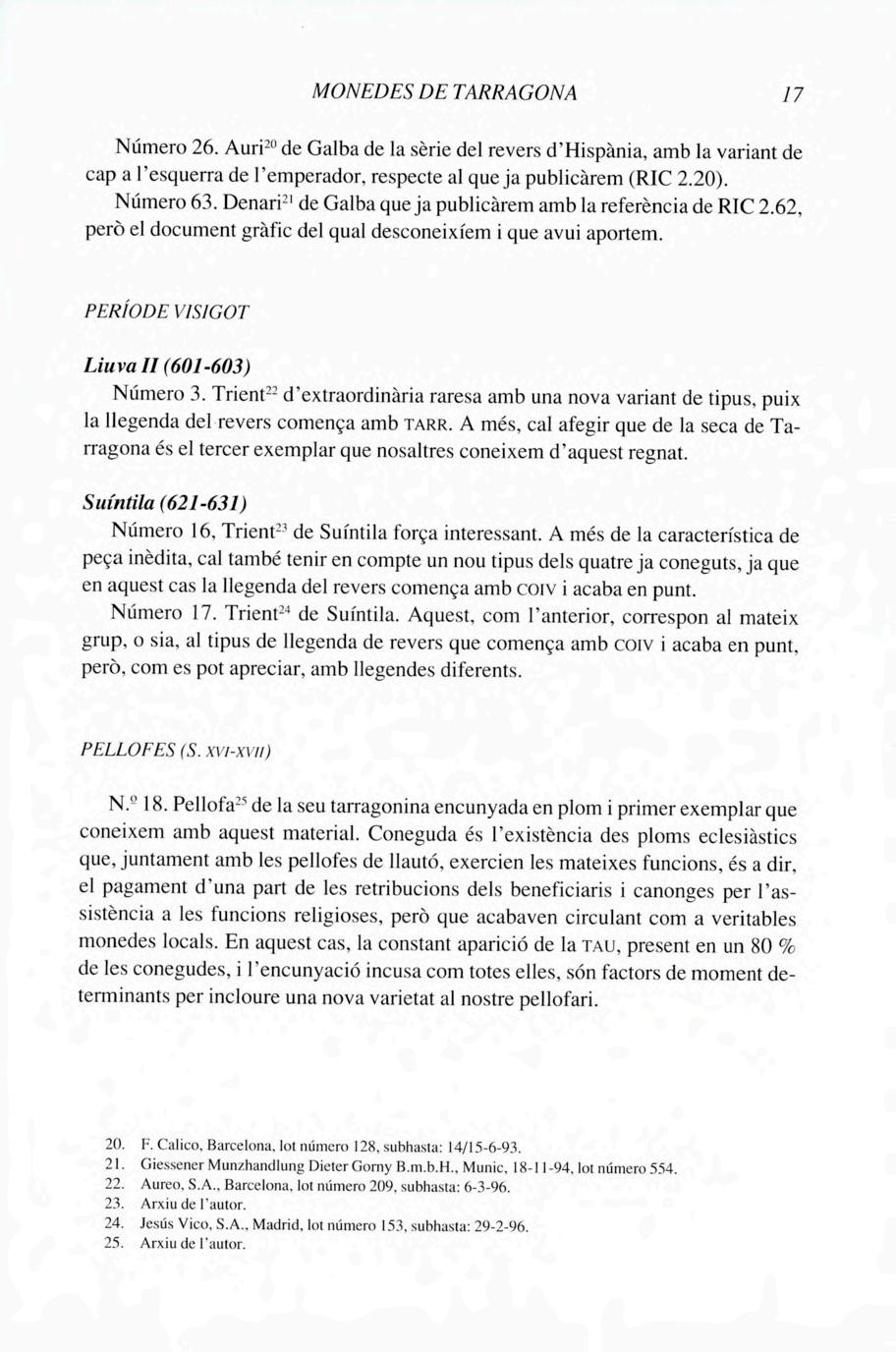 MONEDES DE TARRAGONA 17

Número 26. Auri$^{20}$ de Galba de la sèrie del revers d'Hispània, amb la variant de cap a l'esquerra de l'emperador, respecte al que ja publicàrem (RIC 2.20).

Número 63. Denari$^{21}$ de Galba que ja publicàrem amb la referència de RIC 2.62, però el document gràfic del qual desconeixíem i que avui aportem.

PERÍODE VISIGOT

Liuva II (601-603)

Número 3. Trient$^{22}$ d'extraordinària raresa amb una nova variant de tipus, puix la llegenda del revers comença amb TARR. A més, cal afegir que de la seca de Tarragona és el tercer exemplar que nosaltres coneixem d'aquest regnat.

Suíntila (621-631)

Número 16, Trient$^{23}$ de Suíntila força interessant. A més de la característica de peça inèdita, cal també tenir en compte un nou tipus dels quatre ja coneguts, ja que en aquest cas la llegenda del revers comença amb COIV i acaba en punt.

Número 17. Trient$^{24}$ de Suíntila. Aquest, com l'anterior, correspon al mateix grup, o sia, al tipus de llegenda de revers que comença amb COIV i acaba en punt, però, com es pot apreciar, amb llegendes diferents.

PELLOFES (S. XVI-XVII)

N.º 18. Pellofa$^{25}$ de la seu tarragonina encunyada en plom i primer exemplar que coneixem amb aquest material. Coneguda és l'existència des ploms eclesiàstics que, juntament amb les pellofes de llautó, exercien les mateixes funcions, és a dir, el pagament d'una part de les retribucions dels beneficiaris i canonges per l'assistència a les funcions religioses, però que acabaven circulant com a veritables monedes locals. En aquest cas, la constant aparició de la TAU, present en un 80 % de les conegudes, i l'encunyació incusa com totes elles, són factors de moment determinants per incloure una nova varietat al nostre pellofari.

20. F. Calico, Barcelona, lot número 128, subhasta: 14/15-6-93.
21. Giessener Munzhandlung Dieter Gorny B.m.b.H., Munic, 18-11-94, lot número 554.
22. Aureo, S.A., Barcelona, lot número 209, subhasta: 6-3-96.
23. Arxiu de l'autor.
24. Jesús Vico, S.A., Madrid, lot número 153, subhasta: 29-2-96.
25. Arxiu de l'autor.